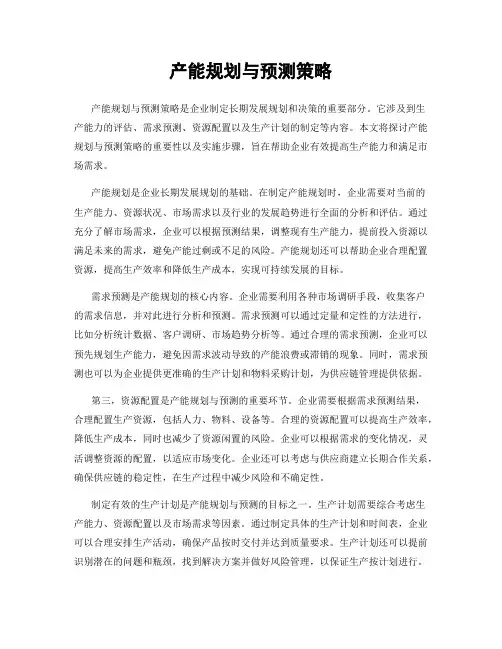 产能规划与预测策略

产能规划与预测策略是企业制定长期发展规划和决策的重要部分。它涉及到生产能力的评估、需求预测、资源配置以及生产计划的制定等内容。本文将探讨产能规划与预测策略的重要性以及实施步骤，旨在帮助企业有效提高生产能力和满足市场需求。

产能规划是企业长期发展规划的基础。在制定产能规划时，企业需要对当前的生产能力、资源状况、市场需求以及行业的发展趋势进行全面的分析和评估。通过充分了解市场需求，企业可以根据预测结果，调整现有生产能力，提前投入资源以满足未来的需求，避免产能过剩或不足的风险。产能规划还可以帮助企业合理配置资源，提高生产效率和降低生产成本，实现可持续发展的目标。

需求预测是产能规划的核心内容。企业需要利用各种市场调研手段，收集客户的需求信息，并对此进行分析和预测。需求预测可以通过定量和定性的方法进行，比如分析统计数据、客户调研、市场趋势分析等。通过合理的需求预测，企业可以预先规划生产能力，避免因需求波动导致的产能浪费或滞销的现象。同时，需求预测也可以为企业提供更准确的生产计划和物料采购计划，为供应链管理提供依据。

第三，资源配置是产能规划与预测的重要环节。企业需要根据需求预测结果，合理配置生产资源，包括人力、物料、设备等。合理的资源配置可以提高生产效率，降低生产成本，同时也减少了资源闲置的风险。企业可以根据需求的变化情况，灵活调整资源的配置，以适应市场变化。企业还可以考虑与供应商建立长期合作关系，确保供应链的稳定性，在生产过程中减少风险和不确定性。

制定有效的生产计划是产能规划与预测的目标之一。生产计划需要综合考虑生产能力、资源配置以及市场需求等因素。通过制定具体的生产计划和时间表，企业可以合理安排生产活动，确保产品按时交付并达到质量要求。生产计划还可以提前识别潜在的问题和瓶颈，找到解决方案并做好风险管理，以保证生产按计划进行。